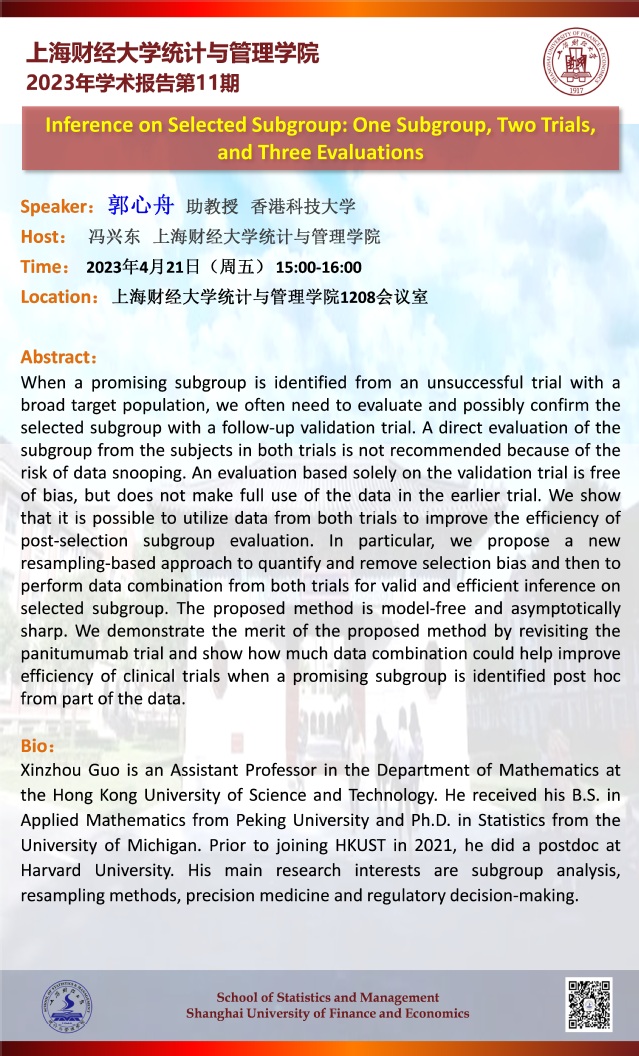 上海财经大学统计与管理学院
2023年学术报告第11期

Inference on Selected Subgroup: One Subgroup, Two Trials, and Three Evaluations

Speaker：郭心舟 助教授 香港科技大学
Host： 冯兴东 上海财经大学统计与管理学院
Time： 2023年4月21日（周五） 15:00-16:00
Location：上海财经大学统计与管理学院1208会议室

Abstract：
When a promising subgroup is identified from an unsuccessful trial with a broad target population, we often need to evaluate and possibly confirm the selected subgroup with a follow-up validation trial. A direct evaluation of the subgroup from the subjects in both trials is not recommended because of the risk of data snooping. An evaluation based solely on the validation trial is free of bias, but does not make full use of the data in the earlier trial. We show that it is possible to utilize data from both trials to improve the efficiency of post-selection subgroup evaluation. In particular, we propose a new resampling-based approach to quantify and remove selection bias and then to perform data combination from both trials for valid and efficient inference on selected subgroup. The proposed method is model-free and asymptotically sharp. We demonstrate the merit of the proposed method by revisiting the panitumumab trial and show how much data combination could help improve efficiency of clinical trials when a promising subgroup is identified post hoc from part of the data.

Bio：
Xinzhou Guo is an Assistant Professor in the Department of Mathematics at the Hong Kong University of Science and Technology. He received his B.S. in Applied Mathematics from Peking University and Ph.D. in Statistics from the University of Michigan. Prior to joining HKUST in 2021, he did a postdoc at Harvard University. His main research interests are subgroup analysis, resampling methods, precision medicine and regulatory decision-making.

School of Statistics and Management
Shanghai University of Finance and Economics